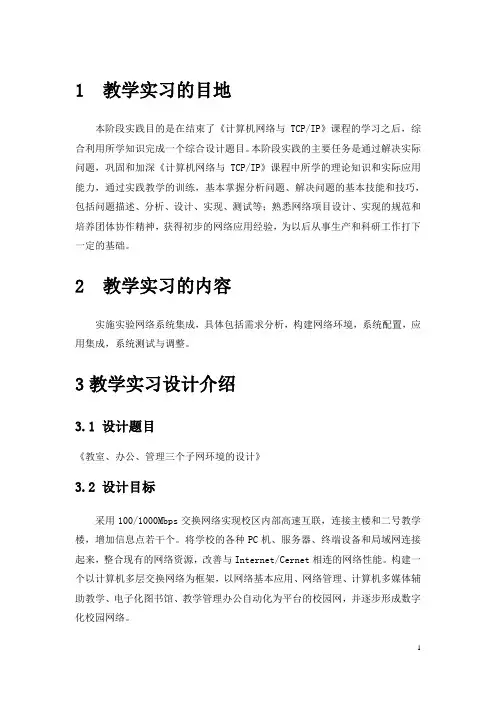 1 教学实习的目地

本阶段实践目的是在结束了《计算机网络与 TCP/IP》课程的学习之后，综合利用所学知识完成一个综合设计题目。本阶段实践的主要任务是通过解决实际问题，巩固和加深《计算机网络与 TCP/IP》课程中所学的理论知识和实际应用能力，通过实践教学的训练，基本掌握分析问题、解决问题的基本技能和技巧，包括问题描述、分析、设计、实现、测试等；熟悉网络项目设计、实现的规范和培养团体协作精神，获得初步的网络应用经验，为以后从事生产和科研工作打下一定的基础。

2 教学实习的内容

实施实验网络系统集成，具体包括需求分析，构建网络环境，系统配置，应用集成，系统测试与调整。

3 教学实习设计介绍

3.1 设计题目

《教室、办公、管理三个子网环境的设计》

3.2 设计目标

采用 100/1000Mbps 交换网络实现校区内部高速互联，连接主楼和二号教学楼，增加信息点若干个。将学校的各种 PC 机、服务器、终端设备和局域网连接起来，整合现有的网络资源，改善与 Internet/Cernet 相连的网络性能。构建一个以计算机多层交换网络为框架，以网络基本应用、网络管理、计算机多媒体辅助教学、电子化图书馆、教学管理办公自动化为平台的校园网，并逐步形成数字化校园网络。

1